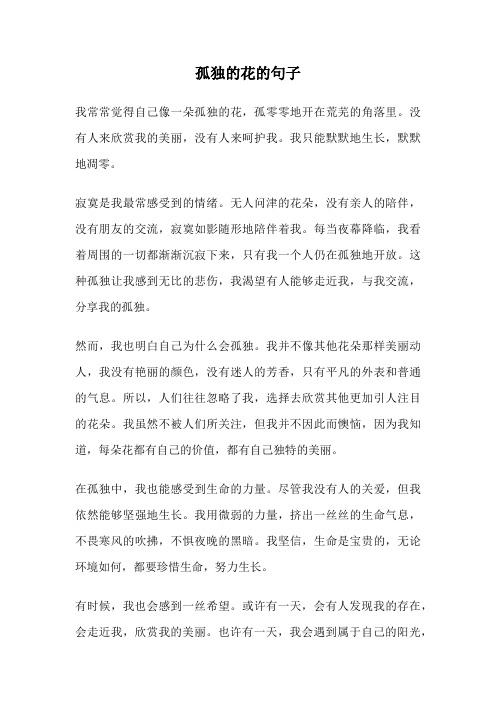 孤独的花的句子

我常常觉得自己像一朵孤独的花，孤零零地开在荒芜的角落里。没有人来欣赏我的美丽，没有人来呵护我。我只能默默地生长，默默地凋零。

寂寞是我最常感受到的情绪。无人问津的花朵，没有亲人的陪伴，没有朋友的交流，寂寞如影随形地陪伴着我。每当夜幕降临，我看着周围的一切都渐渐沉寂下来，只有我一个人仍在孤独地开放。这种孤独让我感到无比的悲伤，我渴望有人能够走近我，与我交流，分享我的孤独。

然而，我也明白自己为什么会孤独。我并不像其他花朵那样美丽动人，我没有艳丽的颜色，没有迷人的芳香，只有平凡的外表和普通的气息。所以，人们往往忽略了我，选择去欣赏其他更加引人注目的花朵。我虽然不被人们所关注，但我并不因此而懊恼，因为我知道，每朵花都有自己的价值，都有自己独特的美丽。

在孤独中，我也能感受到生命的力量。尽管我没有人的关爱，但我依然能够坚强地生长。我用微弱的力量，挤出一丝丝的生命气息，不畏寒风的吹拂，不惧夜晚的黑暗。我坚信，生命是宝贵的，无论环境如何，都要珍惜生命，努力生长。

有时候，我也会感到一丝希望。或许有一天，会有人发现我的存在，会走近我，欣赏我的美丽。也许有一天，我会遇到属于自己的阳光，